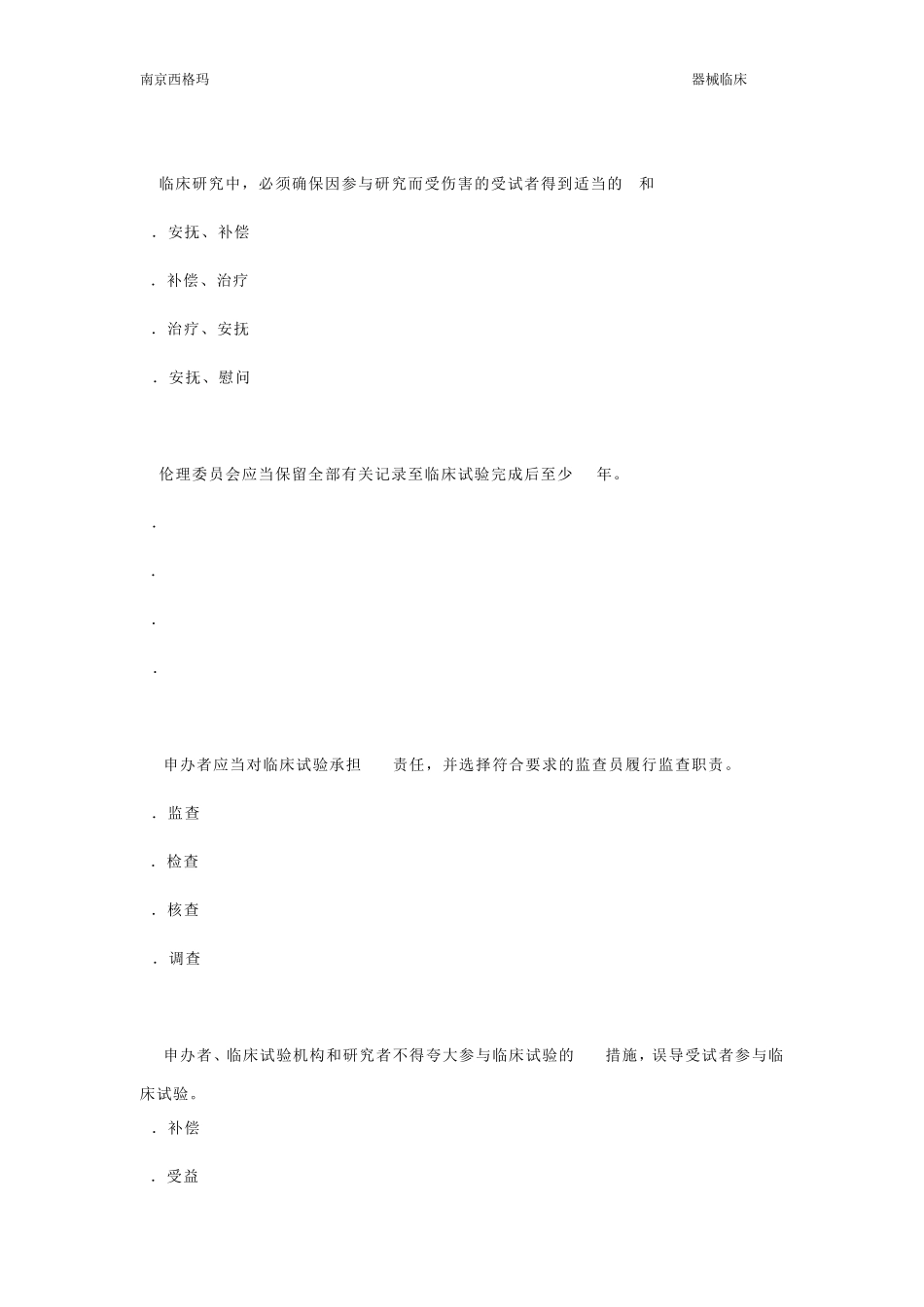 南京西格玛

器械临床

临床研究中，必须确保因参与研究而受伤害的受试者得到适当的 和

. 安抚、补偿

. 补偿、治疗

. 治疗、安抚

. 安抚、慰问

伦理委员会应当保留全部有关记录至临床试验完成后至少 年。

.

.

.

.

申办者应当对临床试验承担 责任，并选择符合要求的监查员履行监查职责。

. 监查

. 检查

. 核查

. 调查

申办者、临床试验机构和研究者不得夸大参与临床试验的 措施，误导受试者参与临床试验。

. 补偿

. 受益